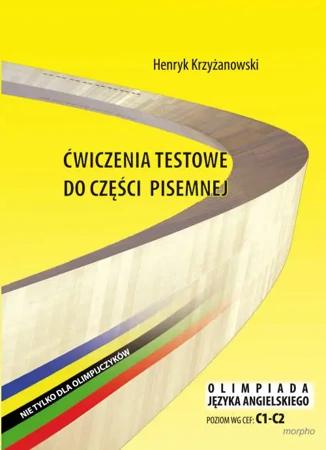 Henryk Krzyżanowski

ĆWICZENIA TESTOWE DO CZĘŚCI PISEMNEJ

NIE TYLKO DLA OLIMPIJCZYKÓW

OLIMPIADA JĘZYKA ANGIELSKIEGO

POZIOM WG CEF: C1-C2

morpho